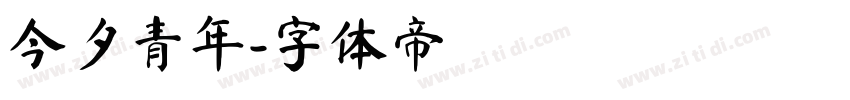 今夕青年-字体帝

www.zi ti di.com www.zi ti di.com www.zi ti di.com www.zi ti di.com